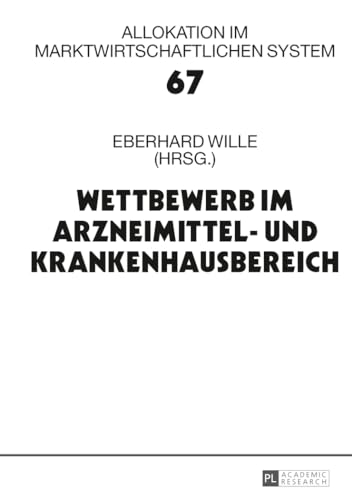 ALLOKATION IM MARKTWIRTSCHAFTLICHEN SYSTEM

67

EBERHARD WILLE (HRSG.)

WETTBEWERB IM ARZNEIMITTEL- UND KRANKENHAUSBEREICH

PL ACADEMIC RESEARCH